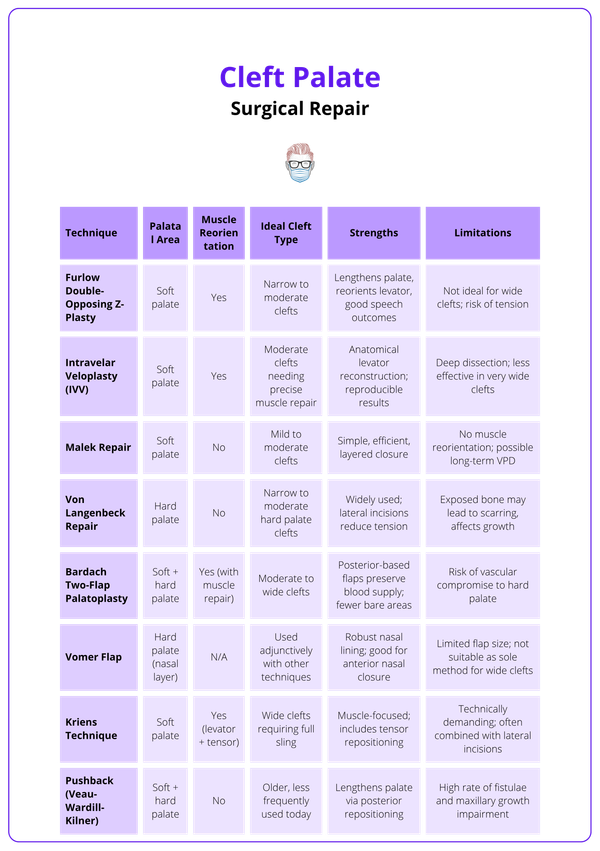 Cleft Palate

Surgical Repair

| Technique | Palatal Area | Muscle Reorientation | Ideal Cleft Type | Strengths | Limitations |
|---|---|---|---|---|---|
| Furlow Double-Opposing Z-Plasty | Soft palate | Yes | Narrow to moderate clefts | Lengthens palate, reorients levator, good speech outcomes | Not ideal for wide clefts; risk of tension |
| Intravelar Veloplasty (IVV) | Soft palate | Yes | Moderate clefts needing precise muscle repair | Anatomical levator reconstruction; reproducible results | Deep dissection; less effective in very wide clefts |
| Malek Repair | Soft palate | No | Mild to moderate clefts | Simple, efficient, layered closure | No muscle reorientation; possible long-term VPD |
| Von Langenbeck Repair | Hard palate | No | Narrow to moderate hard palate clefts | Widely used; lateral incisions reduce tension | Exposed bone may lead to scarring, affects growth |
| Bardach Two-Flap Palatoplasty | Soft + hard palate | Yes (with muscle repair) | Moderate to wide clefts | Posterior-based flaps preserve blood supply; fewer bare areas | Risk of vascular compromise to hard palate |
| Vomer Flap | Hard palate (nasal layer) | N/A | Used adjunctively with other techniques | Robust nasal lining; good for anterior nasal closure | Limited flap size; not suitable as sole method for wide clefts |
| Kriens Technique | Soft palate | Yes (levator + tensor) | Wide clefts requiring full sling | Muscle-focused; includes tensor repositioning | Technically demanding; often combined with lateral incisions |
| Pushback (Veau-Wardill-Kilner) | Soft + hard palate | No | Older, less frequently used today | Lengthens palate via posterior repositioning | High rate of fistulae and maxillary growth impairment |